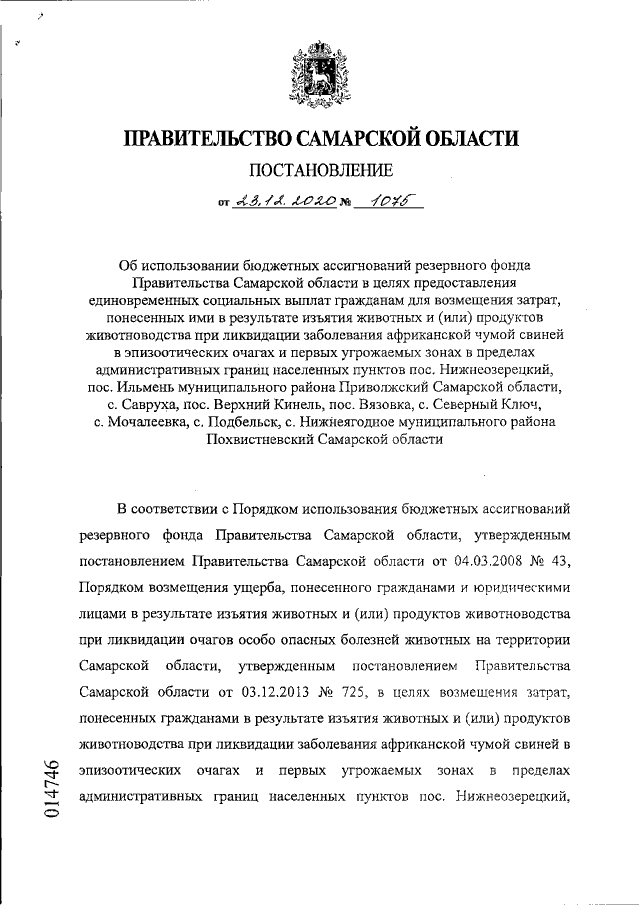 ПРАВИТЕЛЬСТВО САМАРСКОЙ ОБЛАСТИ

ПОСТАНОВЛЕНИЕ

от 23.12.2020 № 1075

Об использовании бюджетных ассигнований резервного фонда Правительства Самарской области в целях предоставления единовременных социальных выплат гражданам для возмещения затрат, понесенных ими в результате изъятия животных и (или) продуктов животноводства при ликвидации заболевания африканской чумой свиней в эпизоотических очагах и первых угрожаемых зонах в пределах административных границ населенных пунктов пос. Нижнеозерецкий, пос. Ильмень муниципального района Приволжский Самарской области, с. Савруха, пос. Верхний Кинель, пос. Вязовка, с. Северный Ключ, с. Мочалеевка, с. Подбельск, с. Нижнеягодное муниципального района Похвистневский Самарской области

В соответствии с Порядком использования бюджетных ассигнований резервного фонда Правительства Самарской области, утвержденным постановлением Правительства Самарской области от 04.03.2008 № 43, Порядком возмещения ущерба, понесенного гражданами и юридическими лицами в результате изъятия животных и (или) продуктов животноводства при ликвидации очагов особо опасных болезней животных на территории Самарской области, утвержденным постановлением Правительства Самарской области от 03.12.2013 № 725, в целях возмещения затрат, понесенных гражданами в результате изъятия животных и (или) продуктов животноводства при ликвидации заболевания африканской чумой свиней в эпизоотических очагах и первых угрожаемых зонах в пределах административных границ населенных пунктов пос. Нижнеозерецкий,

014746